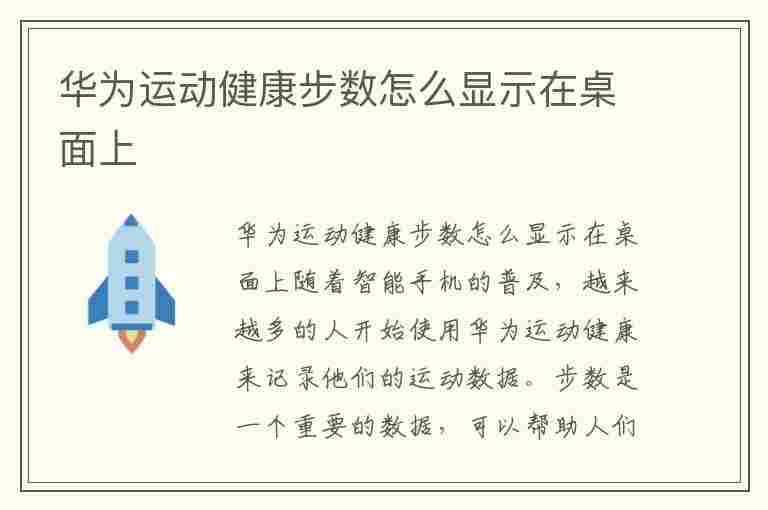 华为运动健康步数怎么显示在桌面上

华为运动健康步数怎么显示在桌面上随着智能手机的普及，越来越多的人开始使用华为运动健康来记录他们的运动数据。步数是一个重要的数据，可以帮助人们